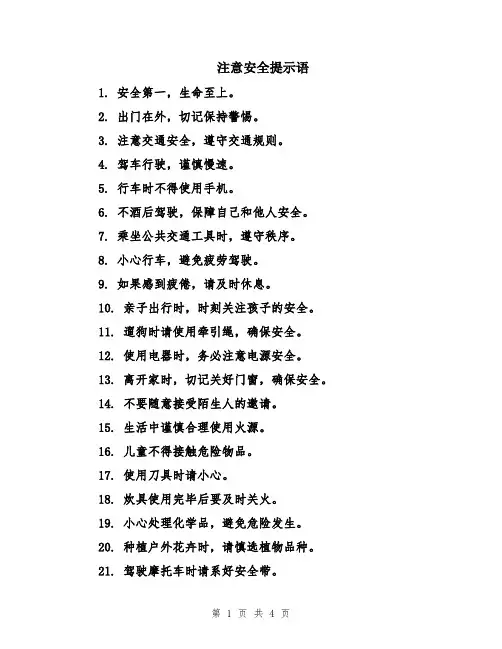 注意安全提示语

1. 安全第一，生命至上。

2. 出门在外，切记保持警惕。

3. 注意交通安全，遵守交通规则。

4. 驾车行驶，谨慎慢速。

5. 行车时不得使用手机。

6. 不酒后驾驶，保障自己和他人安全。

7. 乘坐公共交通工具时，遵守秩序。

8. 小心行车，避免疲劳驾驶。

9. 如果感到疲倦，请及时休息。

10. 亲子出行时，时刻关注孩子的安全。

11. 遛狗时请使用牵引绳，确保安全。

12. 使用电器时，务必注意电源安全。

13. 离开家时，切记关好门窗，确保安全。

14. 不要随意接受陌生人的邀请。

15. 生活中谨慎合理使用火源。

16. 儿童不得接触危险物品。

17. 使用刀具时请小心。

18. 炊具使用完毕后要及时关火。

19. 小心处理化学品，避免危险发生。

20. 种植户外花卉时，请慎选植物品种。

21. 驾驶摩托车时请系好安全带。

第 1 页 共 4 页